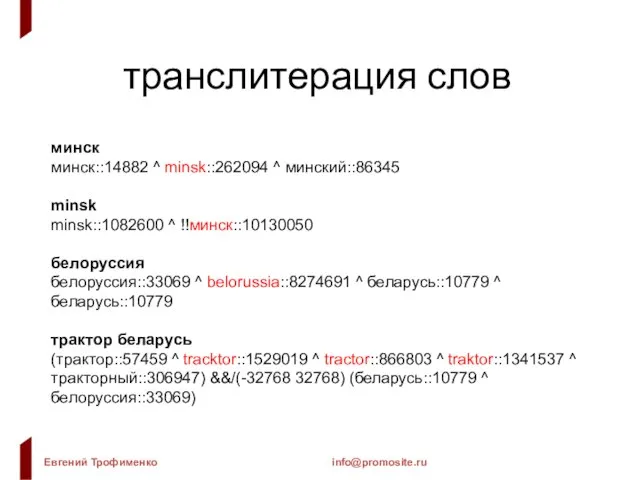 транслитерация слов

минск
минск::14882 ^ minsk::262094 ^ минский::86345

minsk
minsk::1082600 ^ !!минск::10130050

белоруссия
белоруссия::33069 ^ belorussia::8274691 ^ беларусь::10779 ^ беларусь::10779

трактор беларусь
(трактор::57459 ^ tracktor::1529019 ^ tractor::866803 ^ traktor::1341537 ^ тракторный::306947) &&/(-32768 32768) (беларусь::10779 ^ белоруссия::33069)

Евгений Трофименко

info@promosite.ru